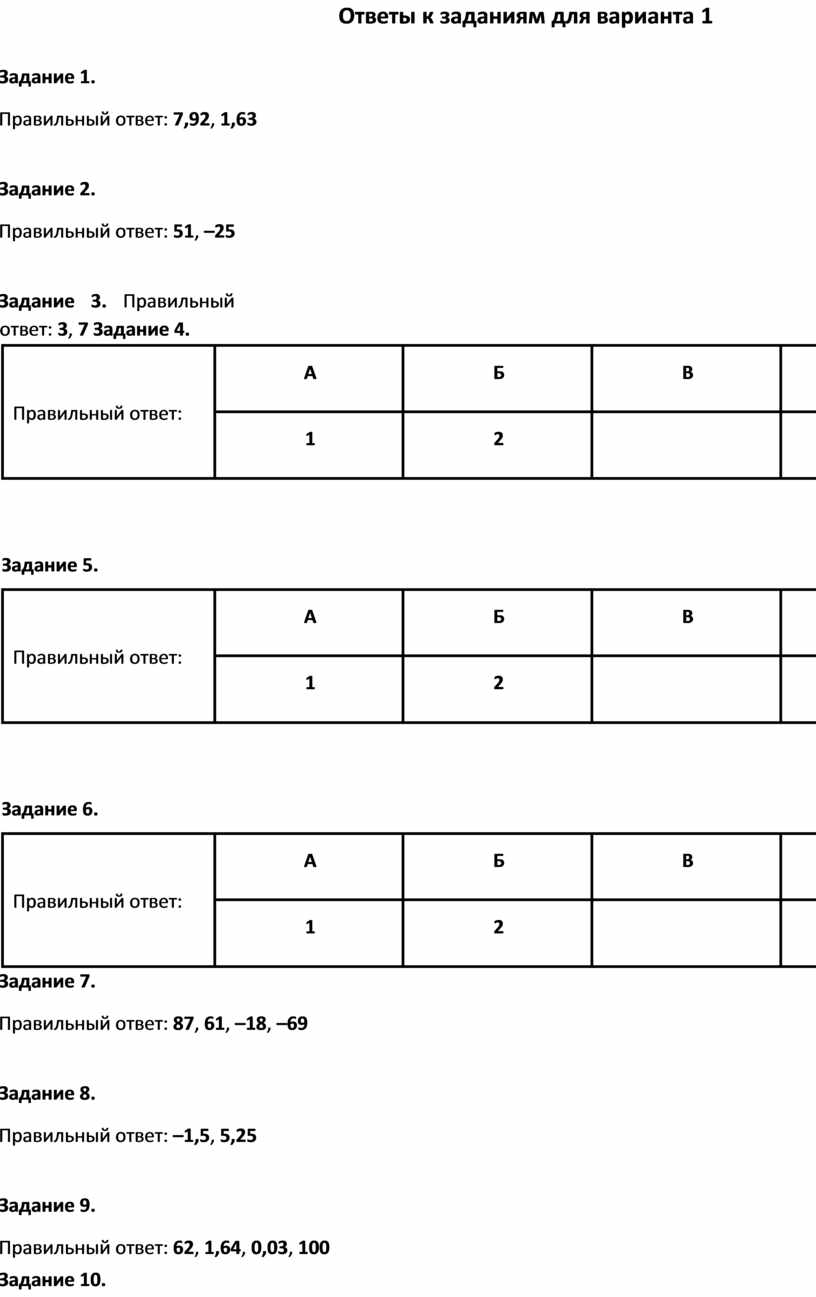 Ответы к заданиям для варианта 1

Задание 1.

Правильный ответ: 7,92, 1,63

Задание 2.

Правильный ответ: 51, –25

Задание 3. Правильный ответ: 3, 7 Задание 4.

| Правильный ответ: | А | Б | В |
|---|---|---|---|
| | 1 | 2 | |

Задание 5.

| Правильный ответ: | А | Б | В |
|---|---|---|---|
| | 1 | 2 | |

Задание 6.

| Правильный ответ: | А | Б | В |
|---|---|---|---|
| | 1 | 2 | |

Задание 7.

Правильный ответ: 87, 61, –18, –69

Задание 8.

Правильный ответ: –1,5, 5,25

Задание 9.

Правильный ответ: 62, 1,64, 0,03, 100

Задание 10.